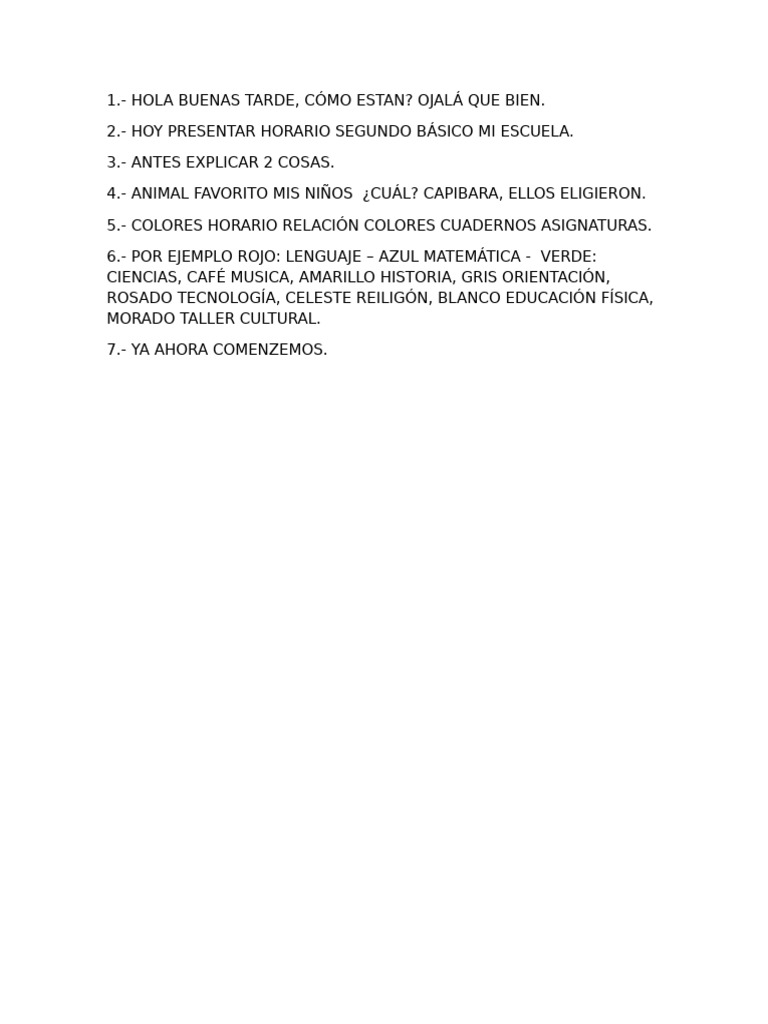 1.- HOLA BUENAS TARDE, CÓMO ESTAN? OJALÁ QUE BIEN.

2.- HOY PRESENTAR HORARIO SEGUNDO BÁSICO MI ESCUELA.

3.- ANTES EXPLICAR 2 COSAS.

4.- ANIMAL FAVORITO MIS NIÑOS ¿CUÁL? CAPIBARA, ELLOS ELIGIERON.

5.- COLORES HORARIO RELACIÓN COLORES CUADERNOS ASIGNATURAS.

6.- POR EJEMPLO ROJO: LENGUAJE – AZUL MATEMÁTICA - VERDE: CIENCIAS, CAFÉ MUSICA, AMARILLO HISTORIA, GRIS ORIENTACIÓN, ROSADO TECNOLOGÍA, CELESTE REILIGÓN, BLANCO EDUCACIÓN FÍSICA, MORADO TALLER CULTURAL.

7.- YA AHORA COMENZEMOS.